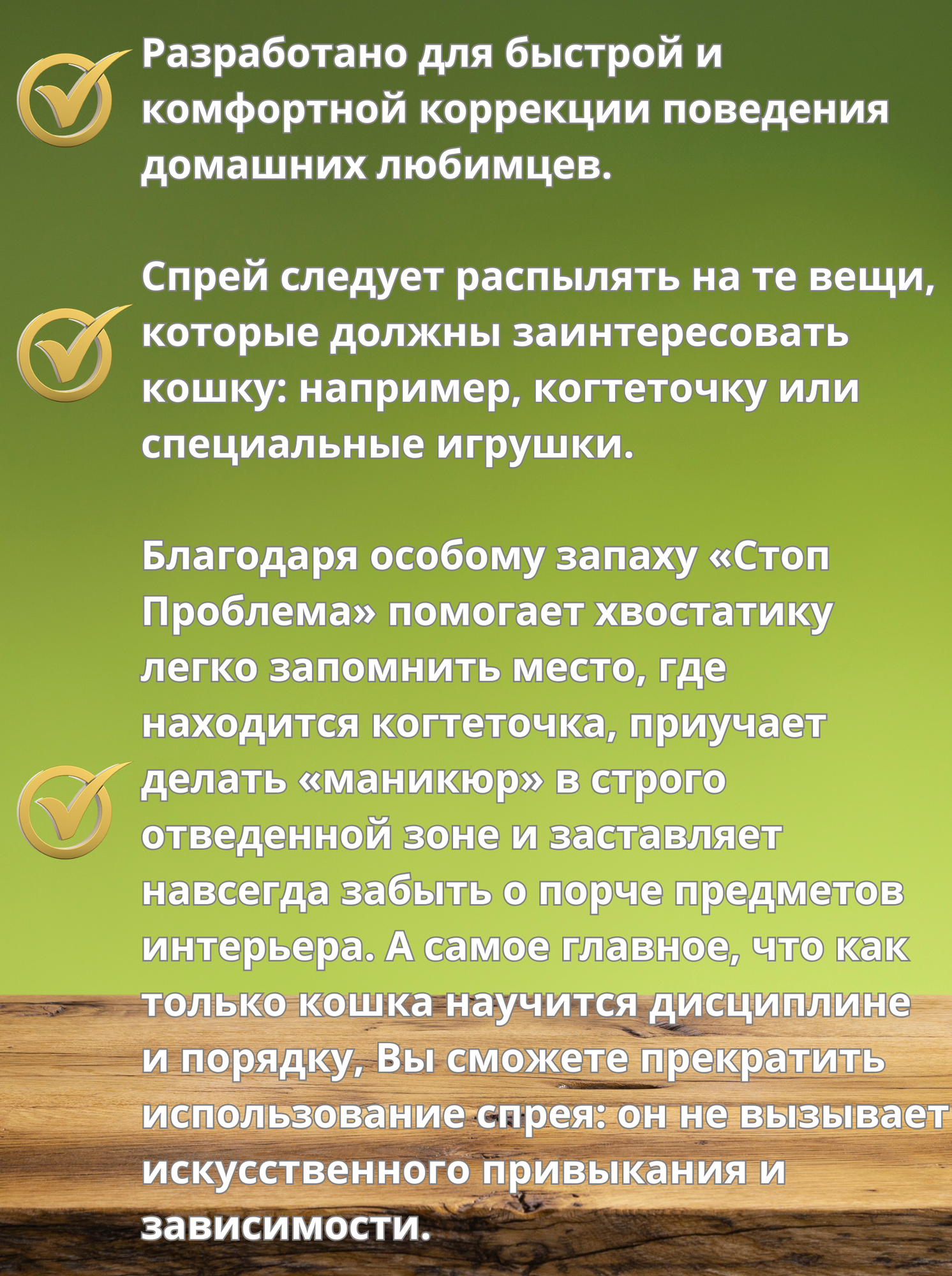 Разработано для быстрой и комфортной коррекции поведения домашних любимцев.

Спрей следует распылять на те вещи, которые должны заинтересовать кошку: например, когтеточку или специальные игрушки.

Благодаря особому запаху «Стоп Проблема» помогает хвостатику легко запомнить место, где находится когтеточка, приучает делать «маникюр» в строго отведенной зоне и заставляет навсегда забыть о порче предметов интерьера. А самое главное, что как только кошка научится дисциплине и порядку, Вы сможете прекратить использование спрея: он не вызывает искусственного привыкания и зависимости.